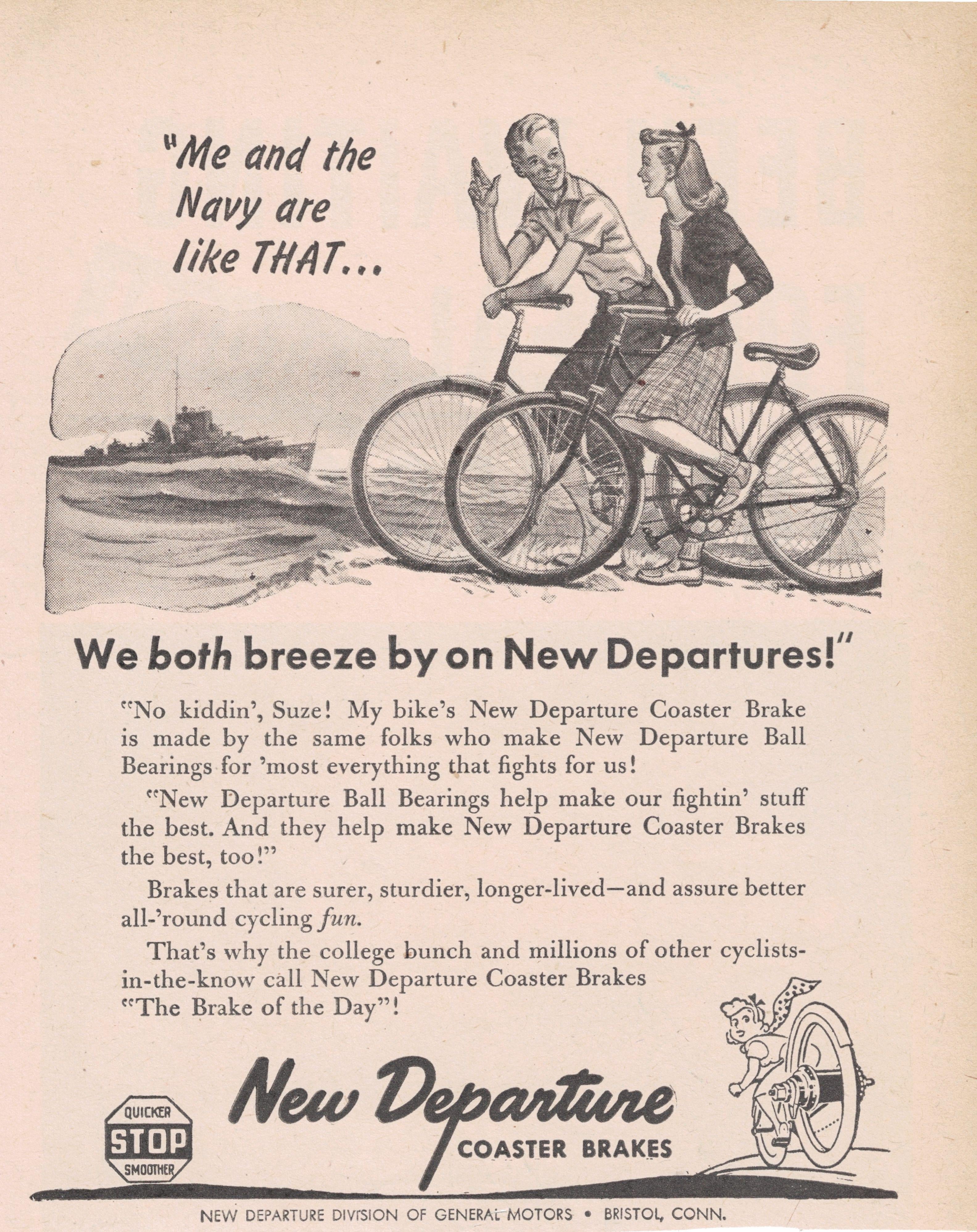 "Me and the Navy are like THAT...

We both breeze by on New Departures!"

"No kiddin', Suze! My bike's New Departure Coaster Brake is made by the same folks who make New Departure Ball Bearings for 'most everything that fights for us!

"New Departure Ball Bearings help make our fightin' stuff the best. And they help make New Departure Coaster Brakes the best, too!"

Brakes that are surer, sturdier, longer-lived—and assure better all-'round cycling fun.

That's why the college bunch and millions of other cyclists-in-the-know call New Departure Coaster Brakes "The Brake of the Day"!

QUICKER STOP SMOOTHER

New Departure COASTER BRAKES

NEW DEPARTURE DIVISION OF GENERAL MOTORS • BRISTOL, CONN.